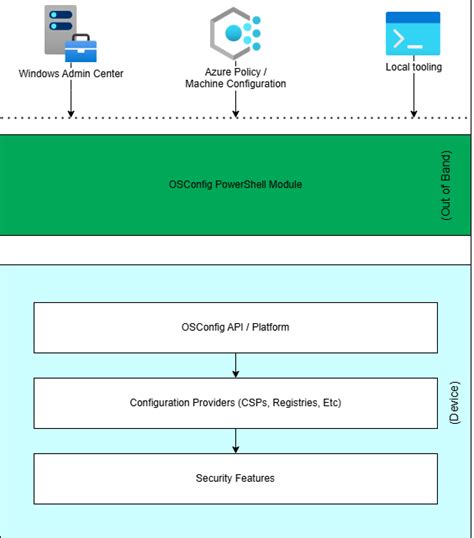 Windows Admin Center

Azure Policy / Machine Configuration

Local tooling

OSConfig PowerShell Module

(Out of Band)

OSConfig API / Platform

Configuration Providers (CSPs, Registries, Etc)

Security Features

(Device)